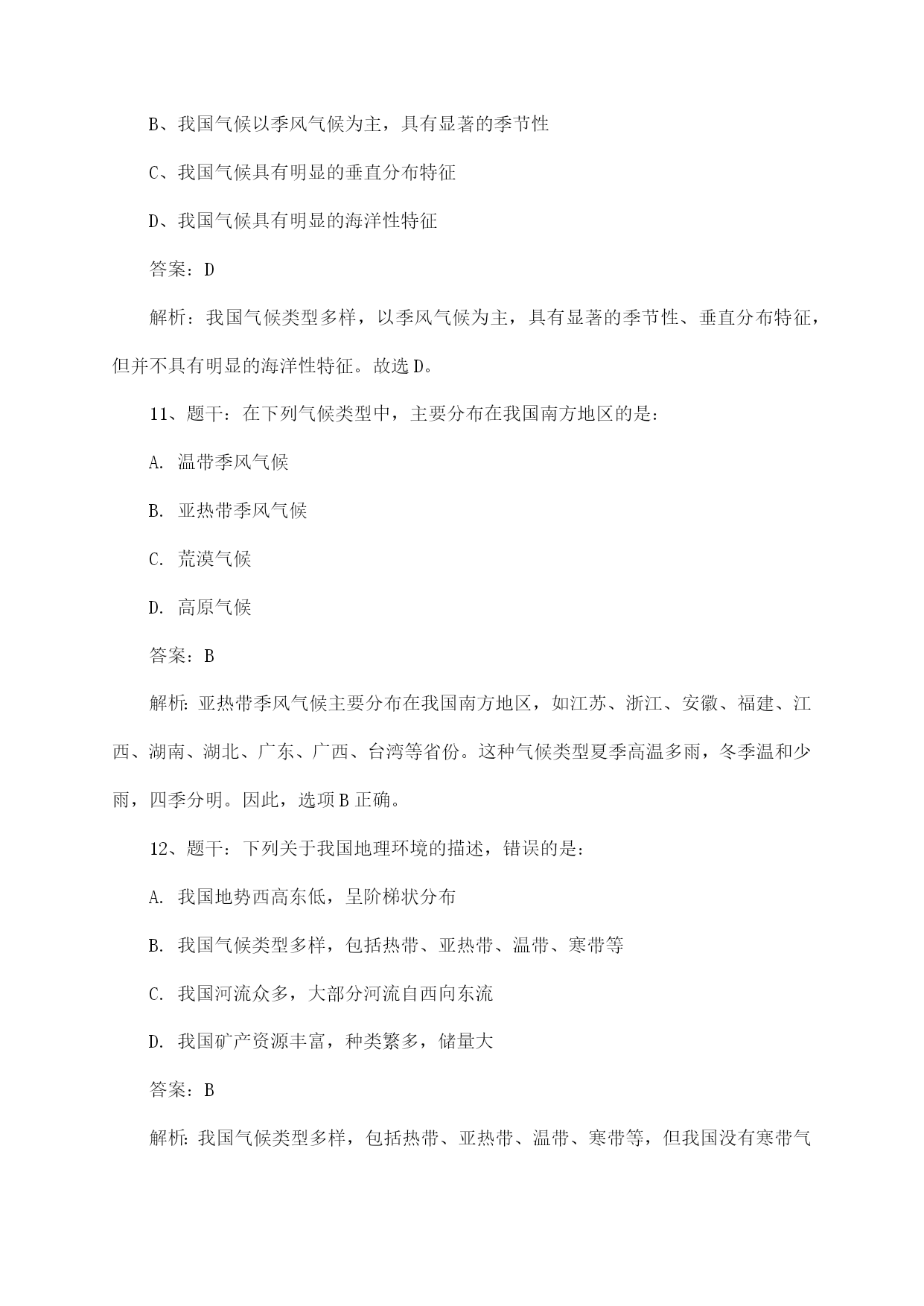 B、我国气候以季风气候为主，具有显著的季节性

C、我国气候具有明显的垂直分布特征

D、我国气候具有明显的海洋性特征

答案：D

解析：我国气候类型多样，以季风气候为主，具有显著的季节性、垂直分布特征，但并不具有明显的海洋性特征。故选D。

11、题干：在下列气候类型中，主要分布在我国南方地区的是：

A. 温带季风气候

B. 亚热带季风气候

C. 荒漠气候

D. 高原气候

答案：B

解析：亚热带季风气候主要分布在我国南方地区，如江苏、浙江、安徽、福建、江西、湖南、湖北、广东、广西、台湾等省份。这种气候类型夏季高温多雨，冬季温和少雨，四季分明。因此，选项B正确。

12、题干：下列关于我国地理环境的描述，错误的是：

A. 我国地势西高东低，呈阶梯状分布

B. 我国气候类型多样，包括热带、亚热带、温带、寒带等

C. 我国河流众多，大部分河流自西向东流

D. 我国矿产资源丰富，种类繁多，储量大

答案：B

解析：我国气候类型多样，包括热带、亚热带、温带、寒带等，但我国没有寒带气